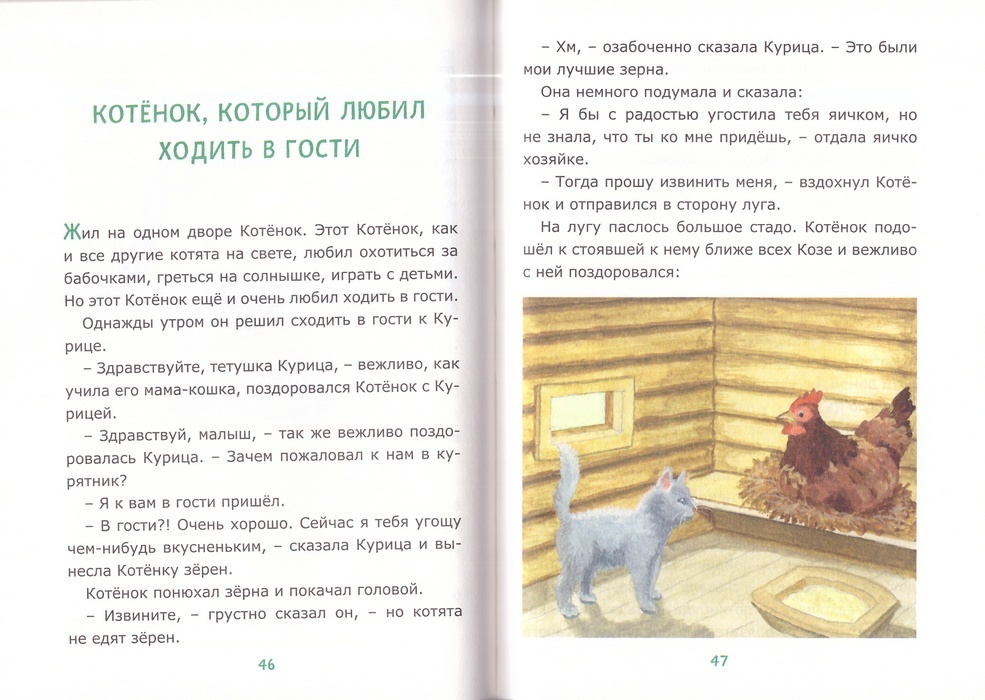 КОТЁНОК, КОТОРЫЙ ЛЮБИЛ ХОДИТЬ В ГОСТИ

Жил на одном дворе Котёнок. Этот Котёнок, как и все другие котята на свете, любил охотиться за бабочками, греться на солнышке, играть с детьми. Но этот Котёнок ещё и очень любил ходить в гости.

Однажды утром он решил сходить в гости к Курице.

– Здравствуйте, тетушка Курица, – вежливо, как учила его мама-кошка, поздоровался Котёнок с Курицей.

– Здравствуй, малыш, – так же вежливо поздоровалась Курица. – Зачем пожаловал к нам в курятник?

– Я к вам в гости пришёл.

– В гости?! Очень хорошо. Сейчас я тебя угощу чем-нибудь вкусненьким, – сказала Курица и вынесла Котёнку зёрен.

Котёнок понюхал зёрна и покачал головой.

– Извините, – грустно сказал он, – но котята не едят зёрен.

46

– Хм, – озабоченно сказала Курица. – Это были мои лучшие зерна.

Она немного подумала и сказала:

– Я бы с радостью угостила тебя яичком, но не знала, что ты ко мне придёшь, – отдала яичко хозяйке.

– Тогда прошу извинить меня, – вздохнул Котёнок и отправился в сторону луга.

На лугу паслось большое стадо. Котёнок подошёл к стоявшей к нему ближе всех Козе и вежливо с ней поздоровался:

47